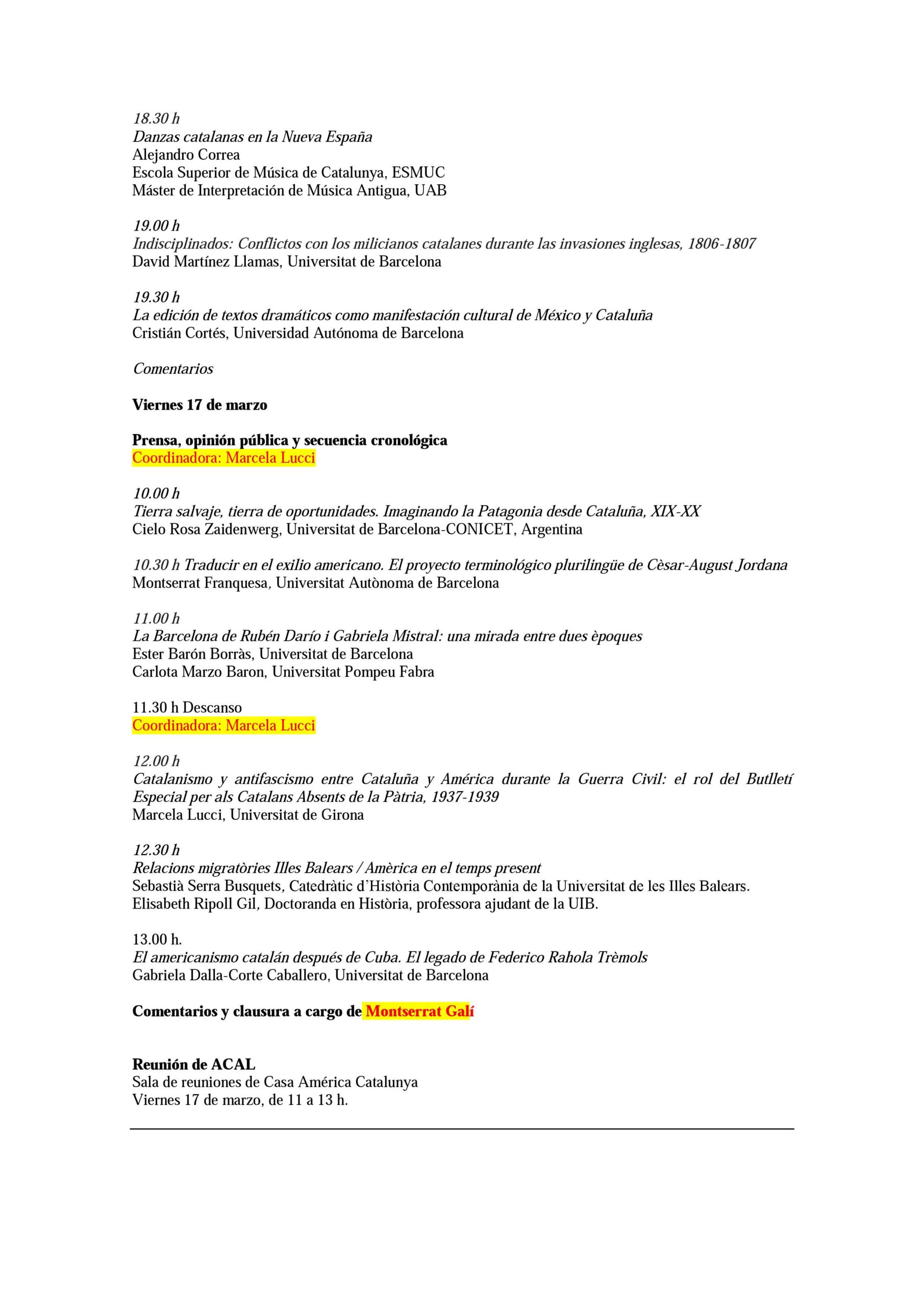 18.30 h
Danzas catalanas en la Nueva España
Alejandro Correa
Escola Superior de Música de Catalunya, ESMUC
Máster de Interpretación de Música Antigua, UAB

19.00 h
Indisciplinados: Conflictos con los milicianos catalanes durante las invasiones inglesas, 1806-1807
David Martínez Llamas, Universitat de Barcelona

19.30 h
La edición de textos dramáticos como manifestación cultural de México y Cataluña
Cristián Cortés, Universidad Autónoma de Barcelona

Comentarios

Viernes 17 de marzo

Prensa, opinión pública y secuencia cronológica
Coordinadora: Marcela Lucci

10.00 h
Tierra salvaje, tierra de oportunidades. Imaginando la Patagonia desde Cataluña, XIX-XX
Cielo Rosa Zaidenwerg, Universitat de Barcelona-CONICET, Argentina

10.30 h Traducir en el exilio americano. El proyecto terminológico plurilingüe de Cèsar-August Jordana
Montserrat Franquesa, Universitat Autònoma de Barcelona

11.00 h
La Barcelona de Rubén Darío i Gabriela Mistral: una mirada entre dues èpoques
Ester Barón Borràs, Universitat de Barcelona
Carlota Marzo Baron, Universitat Pompeu Fabra

11.30 h Descanso
Coordinadora: Marcela Lucci

12.00 h
Catalanismo y antifascismo entre Cataluña y América durante la Guerra Civil: el rol del Butlletí Especial per als Catalans Absents de la Pàtria, 1937-1939
Marcela Lucci, Universitat de Girona

12.30 h
Relacions migratòries Illes Balears / Amèrica en el temps present
Sebastià Serra Busquets, Catedràtic d'Història Contemporània de la Universitat de les Illes Balears.
Elisabeth Ripoll Gil, Doctoranda en Història, professora ajudant de la UIB.

13.00 h.
El americanismo catalán después de Cuba. El legado de Federico Rahola Trèmols
Gabriela Dalla-Corte Caballero, Universitat de Barcelona

Comentarios y clausura a cargo de Montserrat Galí

Reunión de ACAL
Sala de reuniones de Casa América Catalunya
Viernes 17 de marzo, de 11 a 13 h.